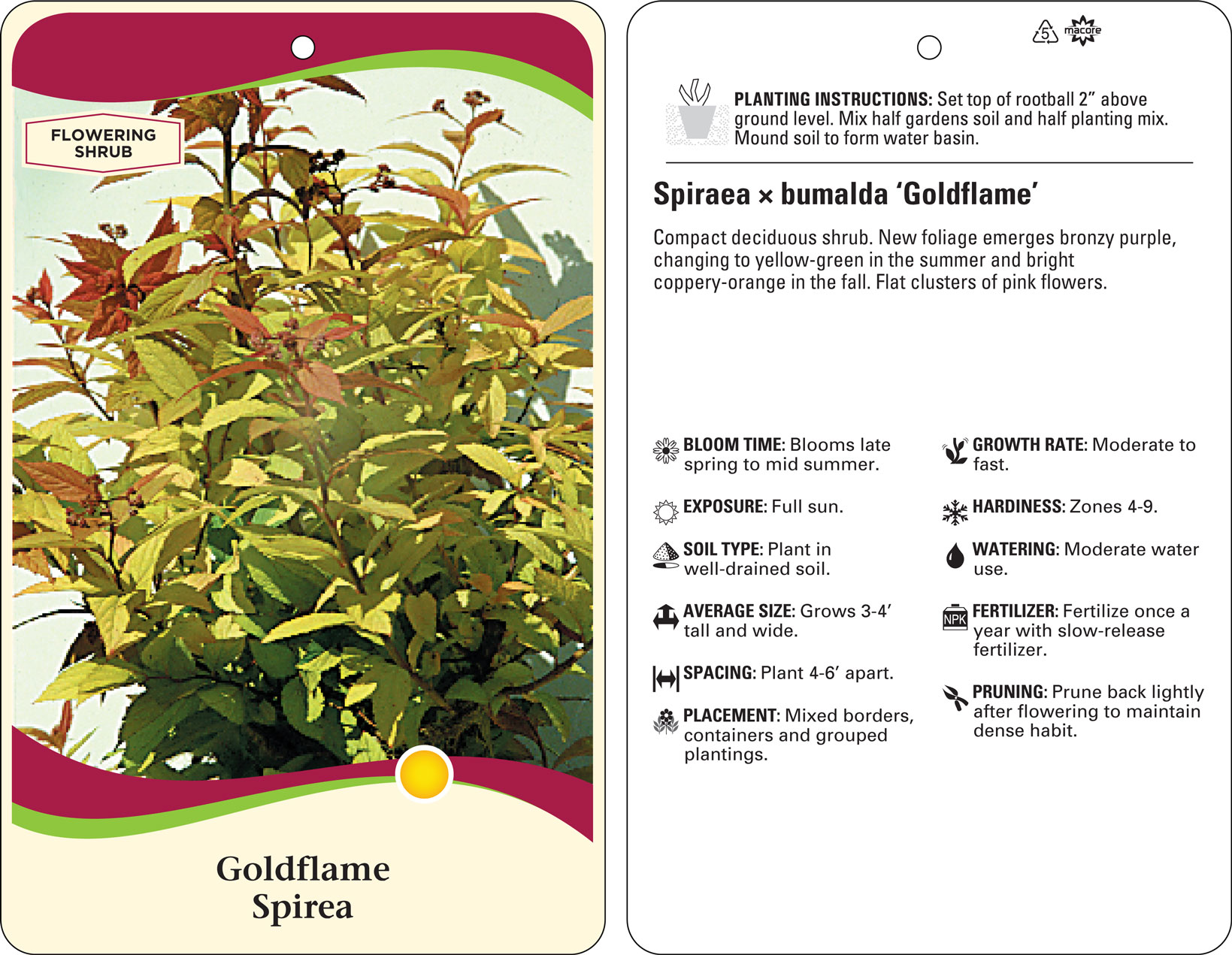 FLOWERING SHRUB

Goldflame Spirea

5 macore

PLANTING INSTRUCTIONS: Set top of rootball 2" above ground level. Mix half gardens soil and half planting mix. Mound soil to form water basin.

Spiraea × bumalda 'Goldflame'

Compact deciduous shrub. New foliage emerges bronzy purple, changing to yellow-green in the summer and bright coppery-orange in the fall. Flat clusters of pink flowers.

BLOOM TIME: Blooms late spring to mid summer.

EXPOSURE: Full sun.

SOIL TYPE: Plant in well-drained soil.

AVERAGE SIZE: Grows 3-4' tall and wide.

SPACING: Plant 4-6' apart.

PLACEMENT: Mixed borders, containers and grouped plantings.

GROWTH RATE: Moderate to fast.

HARDINESS: Zones 4-9.

WATERING: Moderate water use.

NPK FERTILIZER: Fertilize once a year with slow-release fertilizer.

PRUNING: Prune back lightly after flowering to maintain dense habit.